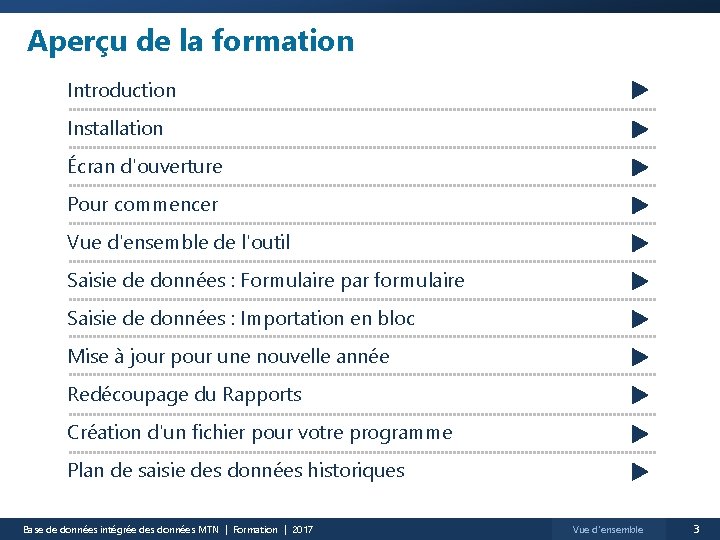 Aperçu de la formation

Introduction

Installation

Écran d'ouverture

Pour commencer

Vue d'ensemble de l'outil

Saisie de données : Formulaire par formulaire

Saisie de données : Importation en bloc

Mise à jour pour une nouvelle année

Redécoupage du Rapports

Création d'un fichier pour votre programme

Plan de saisie des données historiques

Base de données intégrée des données MTN | Formation | 2017

Vue d'ensemble

3